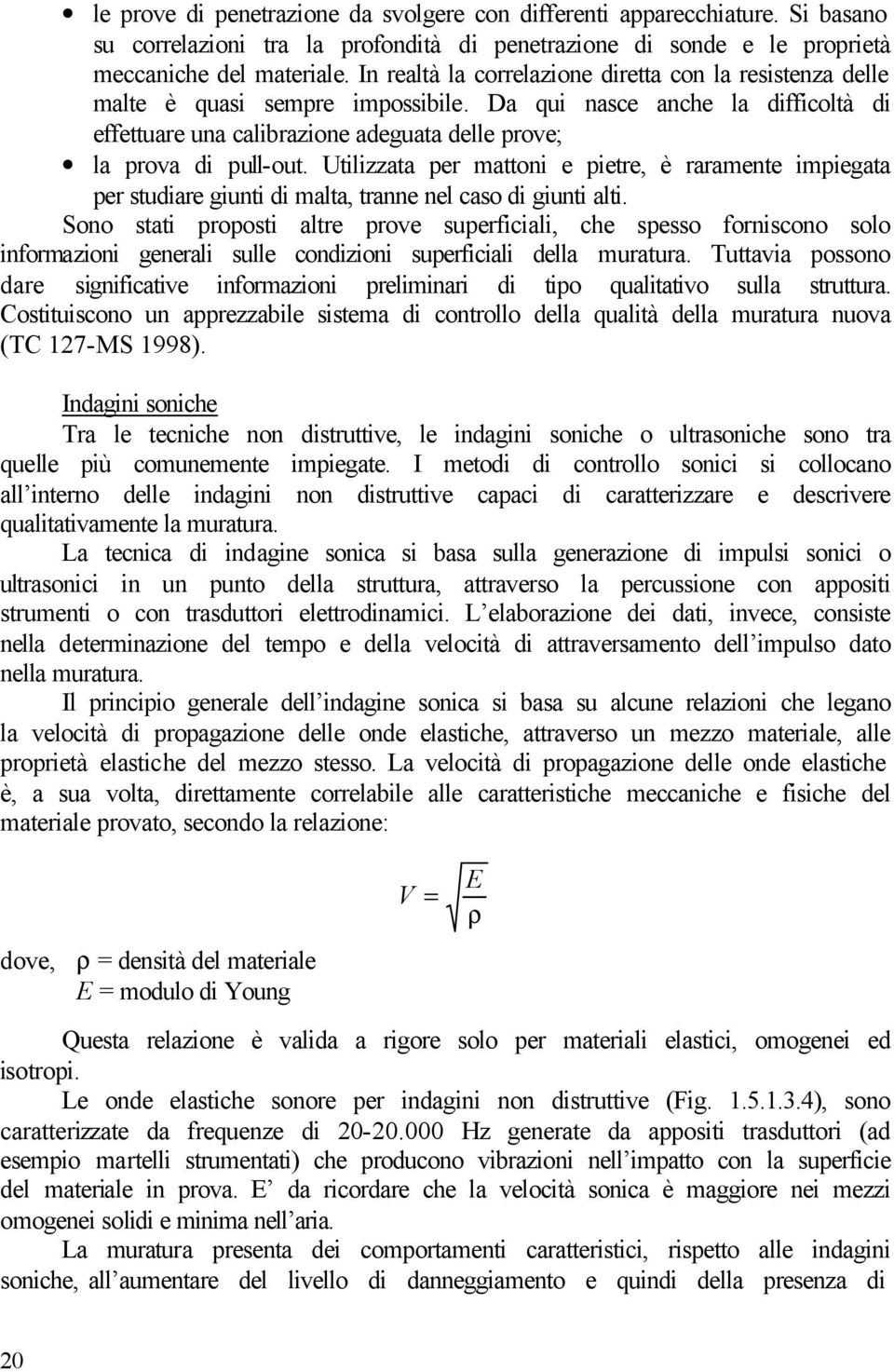 • le prove di penetrazione da svolgere con differenti apparecchiature. Si basano su correlazioni tra la profondità di penetrazione di sonde e le proprietà meccaniche del materiale. In realtà la correlazione diretta con la resistenza delle malte è quasi sempre impossibile. Da qui nasce anche la difficoltà di effettuare una calibrazione adeguata delle prove;

• la prova di pull-out. Utilizzata per mattoni e pietre, è raramente impiegata per studiare giunti di malta, tranne nel caso di giunti alti.

Sono stati proposti altre prove superficiali, che spesso forniscono solo informazioni generali sulle condizioni superficiali della muratura. Tuttavia possono dare significative informazioni preliminari di tipo qualitativo sulla struttura. Costituiscono un apprezzabile sistema di controllo della qualità della muratura nuova (TC 127-MS 1998).

Indagini soniche

Tra le tecniche non distruttive, le indagini soniche o ultrasoniche sono tra quelle più comunemente impiegate. I metodi di controllo sonici si collocano all'interno delle indagini non distruttive capaci di caratterizzare e descrivere qualitativamente la muratura.

La tecnica di indagine sonica si basa sulla generazione di impulsi sonici o ultrasonici in un punto della struttura, attraverso la percussione con appositi strumenti o con trasduttori elettrodinamici. L'elaborazione dei dati, invece, consiste nella determinazione del tempo e della velocità di attraversamento dell'impulso dato nella muratura.

Il principio generale dell'indagine sonica si basa su alcune relazioni che legano la velocità di propagazione delle onde elastiche, attraverso un mezzo materiale, alle proprietà elastiche del mezzo stesso. La velocità di propagazione delle onde elastiche è, a sua volta, direttamente correlabile alle caratteristiche meccaniche e fisiche del materiale provato, secondo la relazione:

$V = \sqrt{\frac{E}{\rho}}$

dove, $\rho$ = densità del materiale
$E$ = modulo di Young

Questa relazione è valida a rigore solo per materiali elastici, omogenei ed isotropi.

Le onde elastiche sonore per indagini non distruttive (Fig. 1.5.1.3.4), sono caratterizzate da frequenze di 20-20.000 Hz generate da appositi trasduttori (ad esempio martelli strumentati) che producono vibrazioni nell'impatto con la superficie del materiale in prova. E' da ricordare che la velocità sonica è maggiore nei mezzi omogenei solidi e minima nell'aria.

La muratura presenta dei comportamenti caratteristici, rispetto alle indagini soniche, all'aumentare del livello di danneggiamento e quindi della presenza di

20